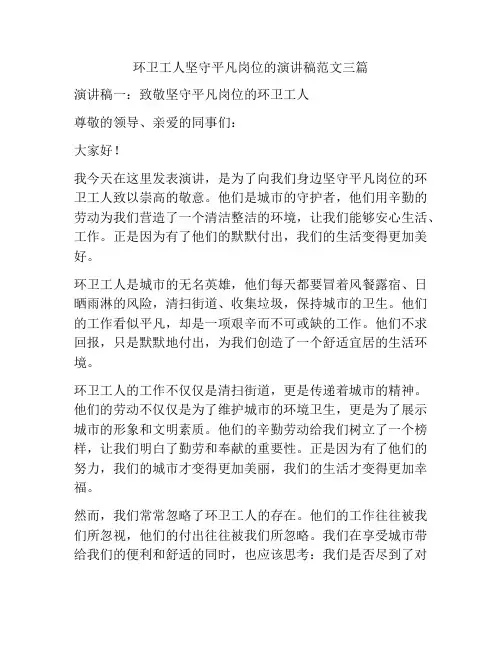 环卫工人坚守平凡岗位的演讲稿范文三篇

演讲稿一：致敬坚守平凡岗位的环卫工人

尊敬的领导、亲爱的同事们：

大家好！

我今天在这里发表演讲，是为了向我们身边坚守平凡岗位的环卫工人致以崇高的敬意。他们是城市的守护者，他们用辛勤的劳动为我们营造了一个清洁整洁的环境，让我们能够安心生活、工作。正是因为有了他们的默默付出，我们的生活变得更加美好。

环卫工人是城市的无名英雄，他们每天都要冒着风餐露宿、日晒雨淋的风险，清扫街道、收集垃圾，保持城市的卫生。他们的工作看似平凡，却是一项艰辛而不可或缺的工作。他们不求回报，只是默默地付出，为我们创造了一个舒适宜居的生活环境。

环卫工人的工作不仅仅是清扫街道，更是传递着城市的精神。他们的劳动不仅仅是为了维护城市的环境卫生，更是为了展示城市的形象和文明素质。他们的辛勤劳动给我们树立了一个榜样，让我们明白了勤劳和奉献的重要性。正是因为有了他们的努力，我们的城市才变得更加美丽，我们的生活才变得更加幸福。

然而，我们常常忽略了环卫工人的存在。他们的工作往往被我们所忽视，他们的付出往往被我们所忽略。我们在享受城市带给我们的便利和舒适的同时，也应该思考：我们是否尽到了对